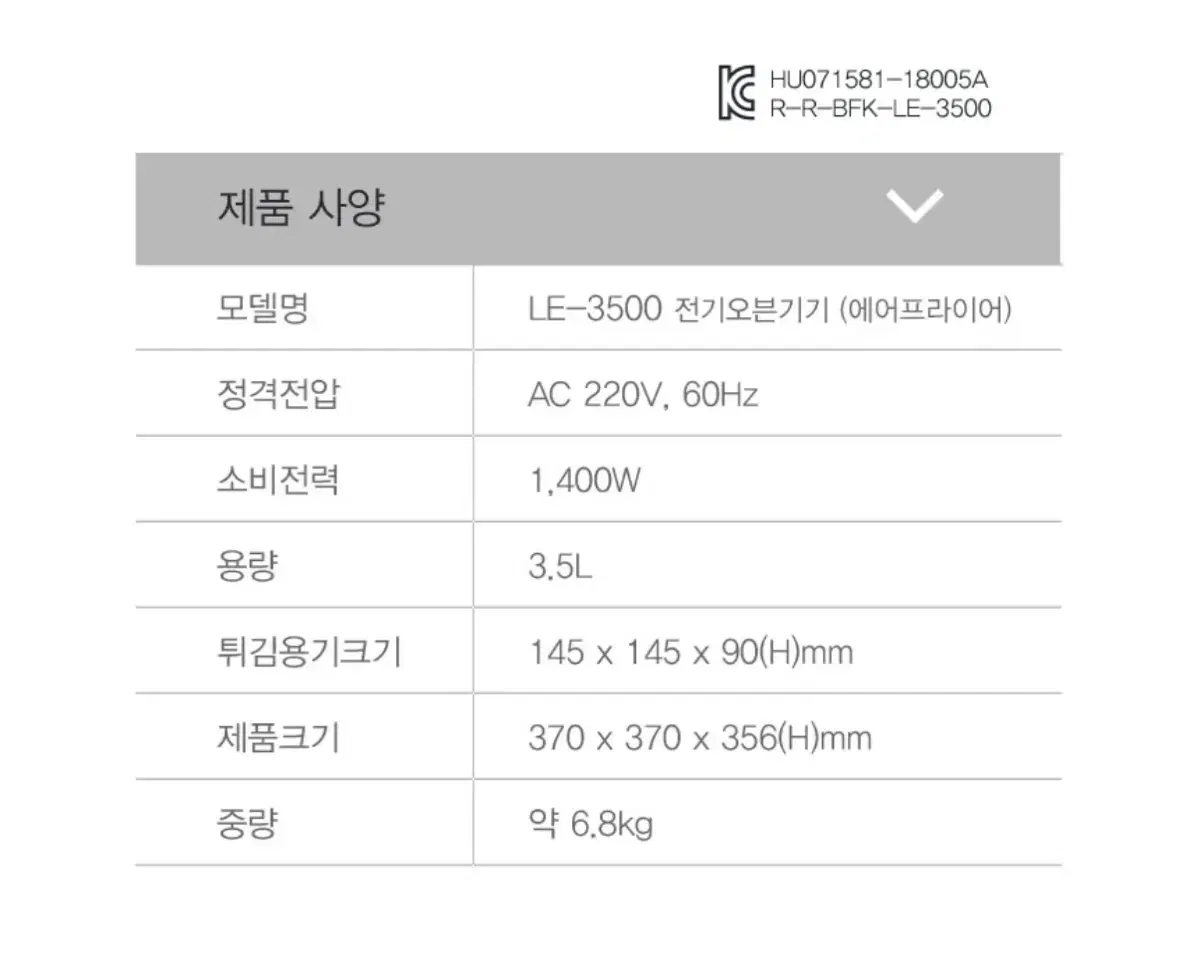 HU071581-18005A
R-R-BFK-LE-3500

제품 사양

| 모델명 | LE-3500 전기오븐기기 (에어프라이어) |
|---|---|
| 정격전압 | AC 220V, 60Hz |
| 소비전력 | 1,400W |
| 용량 | 3.5L |
| 튀김용기크기 | 145 x 145 x 90(H)mm |
| 제품크기 | 370 x 370 x 356(H)mm |
| 중량 | 약 6.8kg |